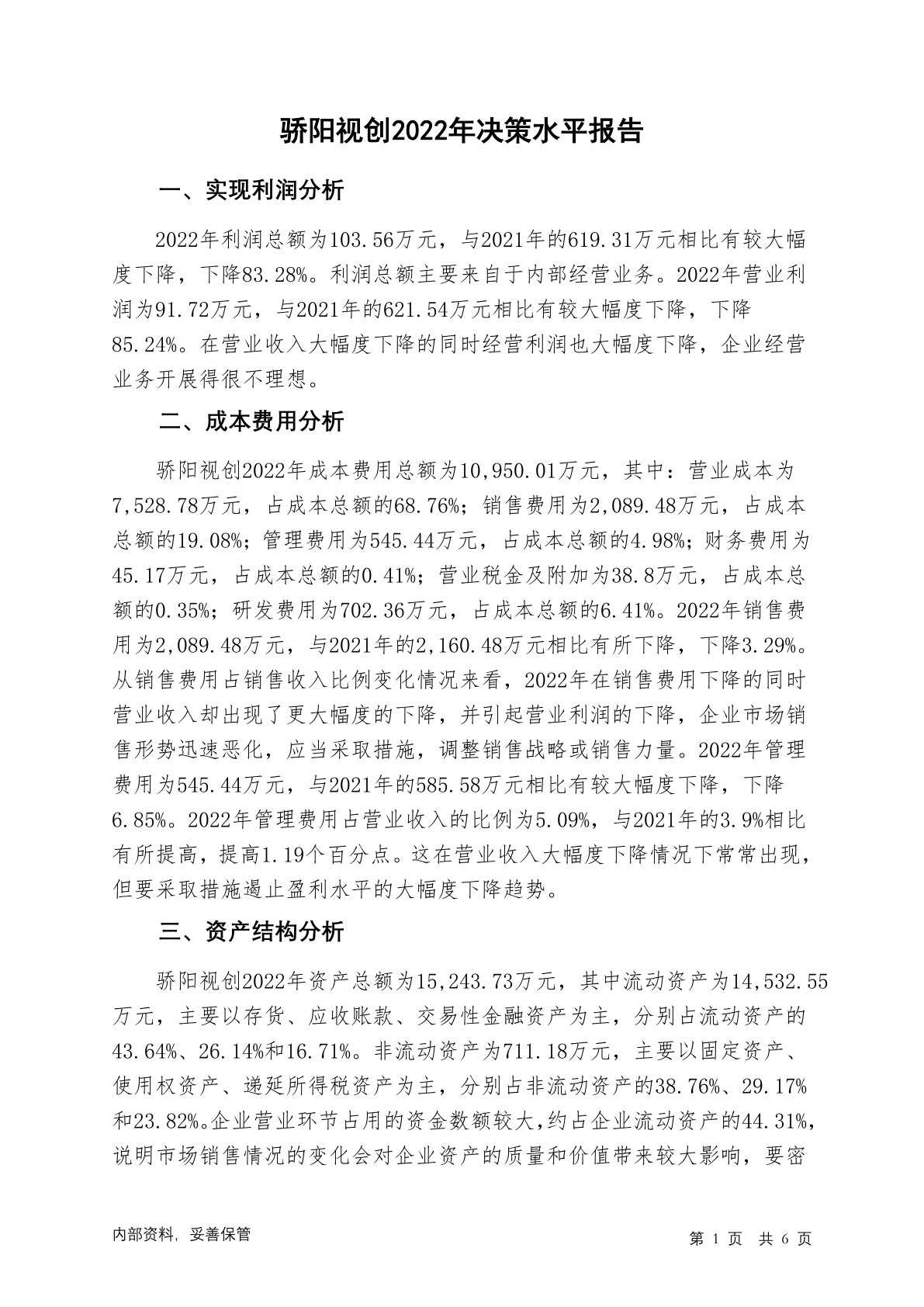 骄阳视创2022年决策水平报告

一、实现利润分析

2022年利润总额为103.56万元，与2021年的619.31万元相比有较大幅度下降，下降83.28%。利润总额主要来自于内部经营业务。2022年营业利润为91.72万元，与2021年的621.54万元相比有较大幅度下降，下降85.24%。在营业收入大幅度下降的同时经营利润也大幅度下降，企业经营业务开展得很不理想。

二、成本费用分析

骄阳视创2022年成本费用总额为10,950.01万元，其中：营业成本为7,528.78万元，占成本总额的68.76%；销售费用为2,089.48万元，占成本总额的19.08%；管理费用为545.44万元，占成本总额的4.98%；财务费用为45.17万元，占成本总额的0.41%；营业税金及附加为38.8万元，占成本总额的0.35%；研发费用为702.36万元，占成本总额的6.41%。2022年销售费用为2,089.48万元，与2021年的2,160.48万元相比有所下降，下降3.29%。从销售费用占销售收入比例变化情况来看，2022年在销售费用下降的同时营业收入却出现了更大幅度的下降，并引起营业利润的下降，企业市场销售形势迅速恶化，应当采取措施，调整销售战略或销售力量。2022年管理费用为545.44万元，与2021年的585.58万元相比有较大幅度下降，下降6.85%。2022年管理费用占营业收入的比例为5.09%，与2021年的3.9%相比有所提高，提高1.19个百分点。这在营业收入大幅度下降情况下常常出现，但要采取措施遏止盈利水平的大幅度下降趋势。

三、资产结构分析

骄阳视创2022年资产总额为15,243.73万元，其中流动资产为14,532.55万元，主要以存货、应收账款、交易性金融资产为主，分别占流动资产的43.64%、26.14%和16.71%。非流动资产为711.18万元，主要以固定资产、使用权资产、递延所得税资产为主，分别占非流动资产的38.76%、29.17%和23.82%。企业营业环节占用的资金数额较大，约占企业流动资产的44.31%，说明市场销售情况的变化会对企业资产的质量和价值带来较大影响，要密

内部资料，妥善保管

第 1 页 共 6 页